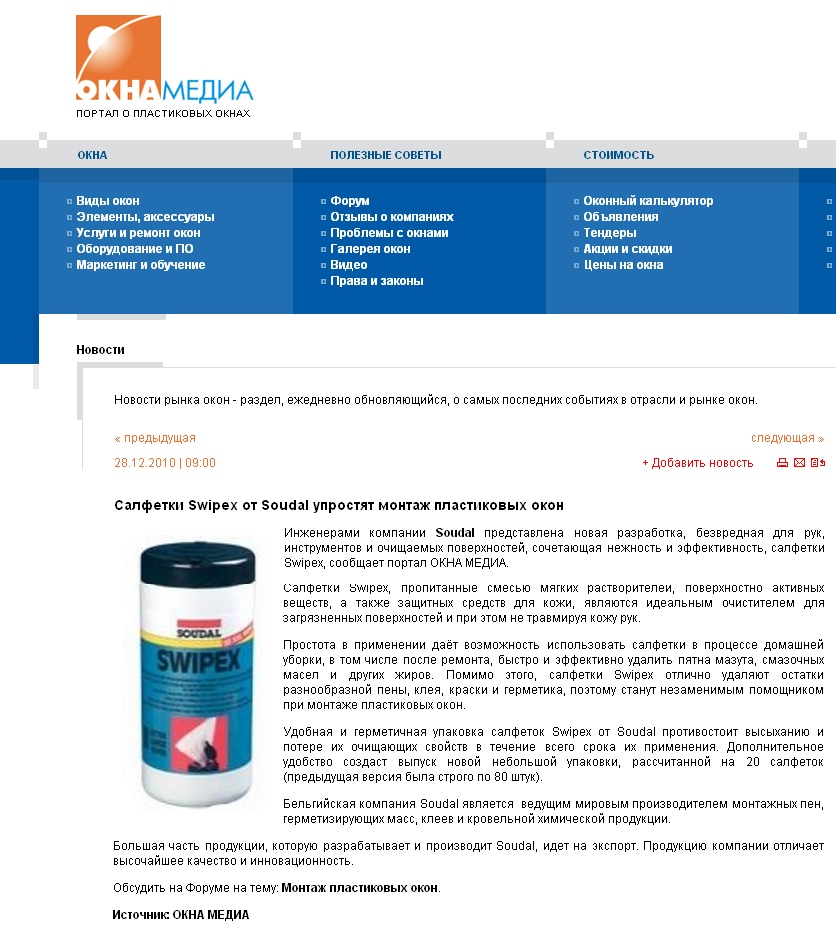 ОКНАМЕДИА
ПОРТАЛ О ПЛАСТИКОВЫХ ОКНАХ

ОКНА
Виды окон
Элементы, аксессуары
Услуги и ремонт окон
Оборудование и ПО
Маркетинг и обучение

ПОЛЕЗНЫЕ СОВЕТЫ
Форум
Отзывы о компаниях
Проблемы с окнами
Галерея окон
Видео
Права и законы

СТОИМОСТЬ
Оконный калькулятор
Объявления
Тендеры
Акции и скидки
Цены на окна

Новости

Новости рынка окон - раздел, ежедневно обновляющийся, о самых последних событиях в отрасли и рынке окон.

« предыдущая
следующая »

28.12.2010 | 09:00
+ Добавить новость

Салфетки Swipex от Soudal упростят монтаж пластиковых окон

SOUDAL
SWIPEX

Инженерами компании Soudal представлена новая разработка, безвредная для рук, инструментов и очищаемых поверхностей, сочетающая нежность и эффективность, салфетки Swipex, сообщает портал ОКНА МЕДИА.

Салфетки Swipex, пропитанные смесью мягких растворителеи, поверхностно активных веществ, а также защитных средств для кожи, являются идеальным очистителем для загрязненных поверхностей и при этом не травмируя кожу рук.

Простота в применении даёт возможность использовать салфетки в процессе домашней уборки, в том числе после ремонта, быстро и эффективно удалить пятна мазута, смазочных масел и других жиров. Помимо этого, салфетки Swipex отлично удаляют остатки разнообразной пены, клея, краски и герметика, поэтому станут незаменимым помощником при монтаже пластиковых окон.

Удобная и герметичная упаковка салфеток Swipex от Soudal противостоит высыханию и потере их очищающих свойств в течение всего срока их применения. Дополнительное удобство создаст выпуск новой небольшой упаковки, рассчитанной на 20 салфеток (предыдущая версия была строго по 80 штук).

Бельгийская компания Soudal является ведущим мировым производителем монтажных пен, герметизирующих масс, клеев и кровельной химической продукции.

Большая часть продукции, которую разрабатывает и производит Soudal, идет на экспорт. Продукцию компании отличает высочайшее качество и инновационность.

Обсудить на Форуме на тему: Монтаж пластиковых окон.

Источник: ОКНА МЕДИА